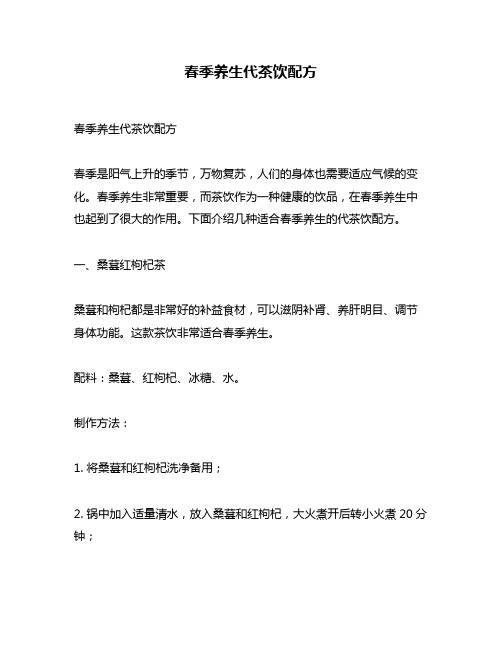 春季养生代茶饮配方

春季养生代茶饮配方

春季是阳气上升的季节，万物复苏，人们的身体也需要适应气候的变化。春季养生非常重要，而茶饮作为一种健康的饮品，在春季养生中也起到了很大的作用。下面介绍几种适合春季养生的代茶饮配方。

一、桑葚红枸杞茶

桑葚和枸杞都是非常好的补益食材，可以滋阴补肾、养肝明目、调节身体功能。这款茶饮非常适合春季养生。

配料：桑葚、红枸杞、冰糖、水。

制作方法：

1. 将桑葚和红枸杞洗净备用；

2. 锅中加入适量清水，放入桑葚和红枸杞，大火煮开后转小火煮 20 分钟；